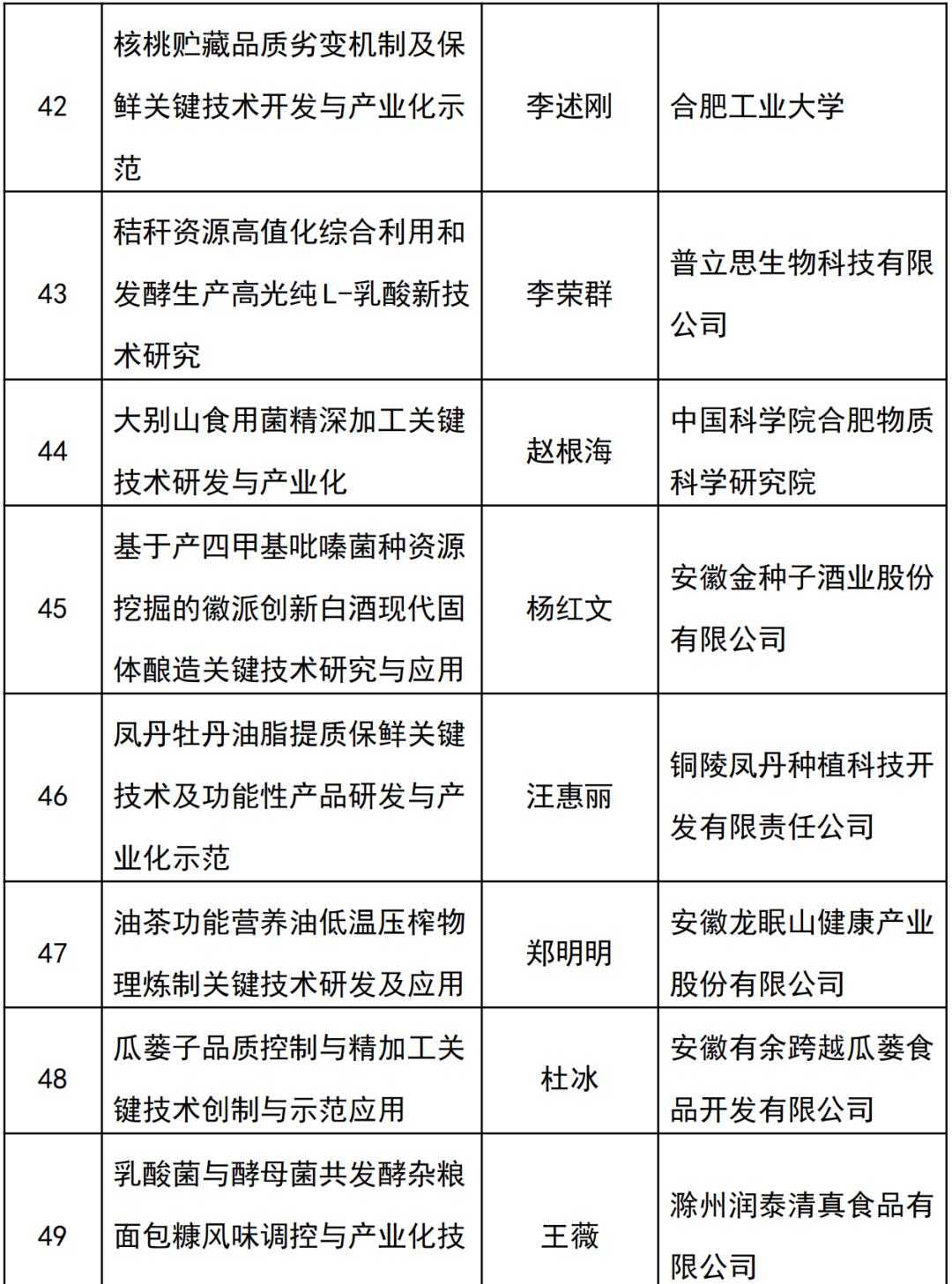 | 42 | 核桃贮藏品质劣变机制及保鲜关键技术开发与产业化示范 | 李述刚 | 合肥工业大学 |
|---|---|---|---|
| 43 | 秸秆资源高值化综合利用和发酵生产高光纯L-乳酸新技术研究 | 李荣群 | 普立思生物科技有限公司 |
| 44 | 大别山食用菌精深加工关键技术研发与产业化 | 赵根海 | 中国科学院合肥物质科学研究院 |
| 45 | 基于产四甲基吡嗪菌种资源挖掘的徽派创新白酒现代固体酿造关键技术研究与应用 | 杨红文 | 安徽金种子酒业股份有限公司 |
| 46 | 凤丹牡丹油脂提质保鲜关键技术及功能性产品研发与产业化示范 | 汪惠丽 | 铜陵凤丹种植科技开发有限责任公司 |
| 47 | 油茶功能营养油低温压榨物理炼制关键技术研发及应用 | 郑明明 | 安徽龙眠山健康产业股份有限公司 |
| 48 | 瓜蒌子品质控制与精加工关键技术创制与示范应用 | 杜冰 | 安徽有余跨越瓜蒌食品开发有限公司 |
| 49 | 乳酸菌与酵母菌共发酵杂粮面包糠风味调控与产业化技 | 王薇 | 滁州润泰清真食品有限公司 |